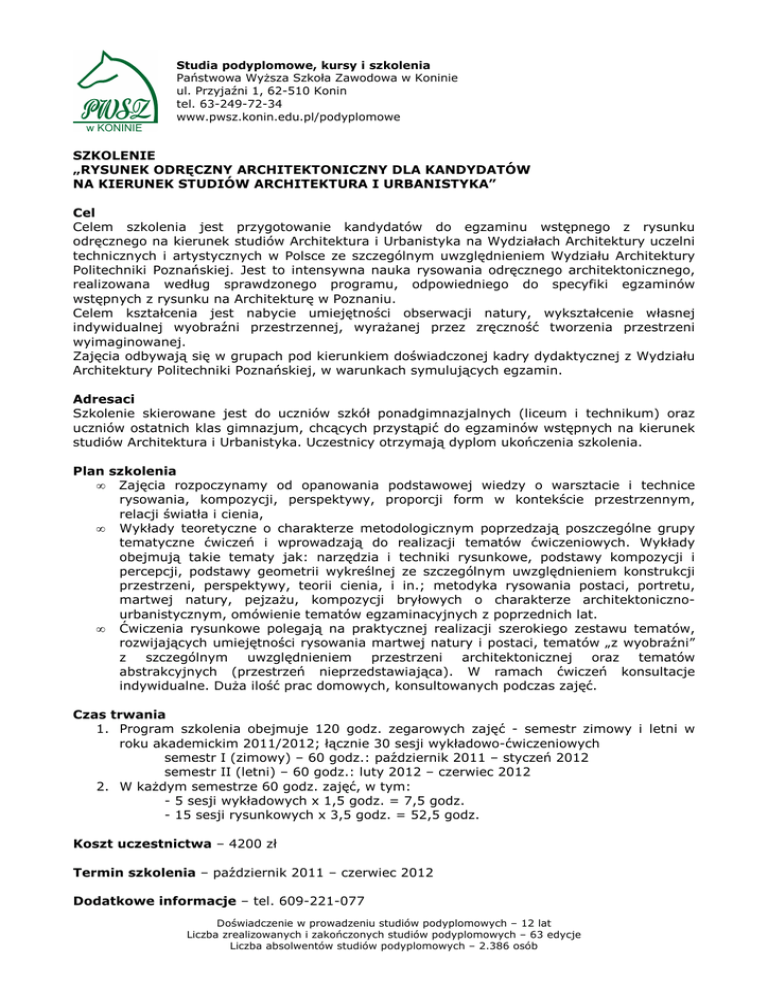 PWSZ
w KONINIE

Studia podyplomowe, kursy i szkolenia
Państwowa Wyższa Szkoła Zawodowa w Koninie
ul. Przyjaźni 1, 62-510 Konin
tel. 63-249-72-34
www.pwsz.konin.edu.pl/podyplomowe

SZKOLENIE
„RYSUNEK ODRĘCZNY ARCHITEKTONICZNY DLA KANDYDATÓW NA KIERUNEK STUDIÓW ARCHITEKTURA I URBANISTYKA"

Cel
Celem szkolenia jest przygotowanie kandydatów do egzaminu wstępnego z rysunku odręcznego na kierunek studiów Architektura i Urbanistyka na Wydziałach Architektury uczelni technicznych i artystycznych w Polsce ze szczególnym uwzględnieniem Wydziału Architektury Politechniki Poznańskiej. Jest to intensywna nauka rysowania odręcznego architektonicznego, realizowana według sprawdzonego programu, odpowiedniego do specyfiki egzaminów wstępnych z rysunku na Architekturę w Poznaniu.
Celem kształcenia jest nabycie umiejętności obserwacji natury, wykształcenie własnej indywidualnej wyobraźni przestrzennej, wyrażanej przez zręczność tworzenia przestrzeni wyimaginowanej.
Zajęcia odbywają się w grupach pod kierunkiem doświadczonej kadry dydaktycznej z Wydziału Architektury Politechniki Poznańskiej, w warunkach symulujących egzamin.

Adresaci
Szkolenie skierowane jest do uczniów szkół ponadgimnazjalnych (liceum i technikum) oraz uczniów ostatnich klas gimnazjum, chcących przystąpić do egzaminów wstępnych na kierunek studiów Architektura i Urbanistyka. Uczestnicy otrzymają dyplom ukończenia szkolenia.

Plan szkolenia
∞ Zajęcia rozpoczynamy od opanowania podstawowej wiedzy o warsztacie i technice rysowania, kompozycji, perspektywy, proporcji form w kontekście przestrzennym, relacji światła i cienia,
∞ Wykłady teoretyczne o charakterze metodologicznym poprzedzają poszczególne grupy tematyczne ćwiczeń i wprowadzają do realizacji tematów ćwiczeniowych. Wykłady obejmują takie tematy jak: narzędzia i techniki rysunkowe, podstawy kompozycji i percepcji, podstawy geometrii wykreślnej ze szczególnym uwzględnieniem konstrukcji przestrzeni, perspektywy, teorii cienia, i in.; metodyka rysowania postaci, portretu, martwej natury, pejzażu, kompozycji bryłowych o charakterze architektoniczno-urbanistycznym, omówienie tematów egzaminacyjnych z poprzednich lat.
∞ Ćwiczenia rysunkowe polegają na praktycznej realizacji szerokiego zestawu tematów, rozwijających umiejętności rysowania martwej natury i postaci, tematów „z wyobraźni" z szczególnym uwzględnieniem przestrzeni architektonicznej oraz tematów abstrakcyjnych (przestrzeń nieprzedstawiająca). W ramach ćwiczeń konsultacje indywidualne. Duża ilość prac domowych, konsultowanych podczas zajęć.

Czas trwania
1. Program szkolenia obejmuje 120 godz. zegarowych zajęć - semestr zimowy i letni w roku akademickim 2011/2012; łącznie 30 sesji wykładowo-ćwiczeniowych
semestr I (zimowy) – 60 godz.: październik 2011 – styczeń 2012
semestr II (letni) – 60 godz.: luty 2012 – czerwiec 2012
2. W każdym semestrze 60 godz. zajęć, w tym:
- 5 sesji wykładowych x 1,5 godz. = 7,5 godz.
- 15 sesji rysunkowych x 3,5 godz. = 52,5 godz.

Koszt uczestnictwa – 4200 zł

Termin szkolenia – październik 2011 – czerwiec 2012

Dodatkowe informacje – tel. 609-221-077

Doświadczenie w prowadzeniu studiów podyplomowych – 12 lat
Liczba zrealizowanych i zakończonych studiów podyplomowych – 63 edycje
Liczba absolwentów studiów podyplomowych – 2.386 osób